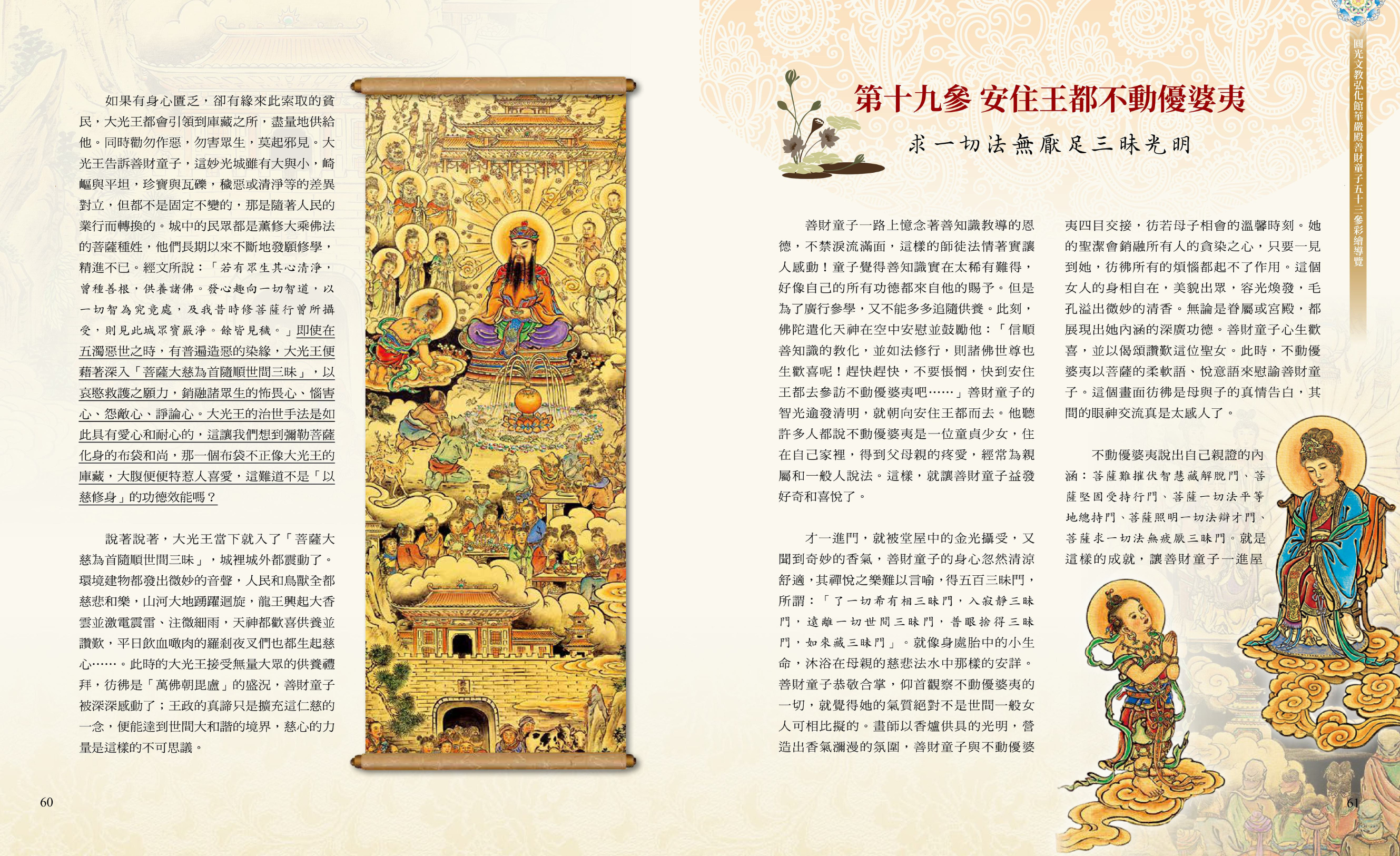 如果有身心匱乏，卻有緣來此索取的貧民，大光王都會引領到庫藏之所，盡量地供給他。同時勸勿作惡，勿害眾生，莫起邪見。大光王告訴善財童子，這妙光城雖有大與小，崎嶇與平坦，珍寶與瓦礫，穢惡或清淨等的差異對立，但都不是固定不變的，那是隨著人民的業行而轉換的。城中的民眾都是薰修大乘佛法的菩薩種姓，他們長期以來不斷地發願修學，精進不已。經文所說：「若有眾生其心清淨，曾種善根，供養諸佛。發心趣向一切智道，以一切智為究竟處，及我昔時修菩薩行曾所攝受，則見此城眾寶嚴淨。餘皆見穢。」即使在五濁惡世之時，有普遍造惡的染緣，大光王便藉著深入「菩薩大慈為首隨順世間三昧」，以哀愍救護之願力，銷融諸眾生的怖畏心、惱害心、怨敵心、諍論心。大光王的治世手法是如此具有愛心和耐心的，這讓我們想到彌勒菩薩化身的布袋和尚，那一個布袋不正像大光王的庫藏，大腹便便特惹人喜愛，這難道不是「以慈修身」的功德效能嗎？

說著說著，大光王當下就入了「菩薩大慈為首隨順世間三昧」，城裡城外都震動了。環境建物都發出微妙的音聲，人民和鳥獸全都慈悲和樂，山河大地踴躍迴旋，龍王興起大香雲並激電震雷、注微細雨，天神都歡喜供養並讚歎，平日飲血噉肉的羅剎夜叉們也都生起慈心……。此時的大光王接受無量大眾的供養禮拜，彷彿是「萬佛朝毘盧」的盛況，善財童子被深深感動了；王政的真諦只是擴充這仁慈的一念，便能達到世間大和諧的境界，慈心的力量是這樣的不可思議。

60

第十九參 安住王都不動優婆夷

求一切法無厭足三昧光明

善財童子一路上憶念著善知識教導的恩德，不禁淚流滿面，這樣的師徒法情著實讓人感動！童子覺得善知識實在太稀有難得，好像自己的所有功德都來自他的賜予。但是為了廣行參學，又不能多多追隨供養。此刻，佛陀遣化天神在空中安慰並鼓勵他：「信順善知識的教化，並如法修行，則諸佛世尊也生歡喜呢！趕快趕快，不要悵惘，快到安住王都去參訪不動優婆夷吧……」善財童子的智光逾發清明，就朝向安住王都而去。他聽許多人都說不動優婆夷是一位童貞少女，住在自己家裡，得到父母親的疼愛，經常為親屬和一般人說法。這樣，就讓善財童子益發好奇和喜悅了。

才一進門，就被堂屋中的金光攝受，又聞到奇妙的香氣，善財童子的身心忽然清涼舒適，其禪悅之樂難以言喻，得五百三昧門，所謂：「了一切希有相三昧門，入寂靜三昧門，遠離一切世間三昧門，普眼捨得三昧門，如來藏三昧門」。就像身處胎中的小生命，沐浴在母親的慈悲法水中那樣的安詳。善財童子恭敬合掌，仰首觀察不動優婆夷的一切，就覺得她的氣質絕對不是世間一般女人可相比擬的。畫師以香爐供具的光明，營造出香氣瀰漫的氛圍，善財童子與不動優婆夷四目交接，彷若母子相會的溫馨時刻。她的聖潔會銷融所有人的貪染之心，只要一見到她，彷彿所有的煩惱都起不了作用。這個女人的身相自在，美貌出眾，容光煥發，毛孔溢出微妙的清香。無論是眷屬或宮殿，都展現出她內涵的深廣功德。善財童子心生歡喜，並以偈頌讚歎這位聖女。此時，不動優婆夷以菩薩的柔軟語、悅意語來慰諭善財童子。這個畫面彷彿是母與子的真情告白，其間的眼神交流真是太感人了。

不動優婆夷說出自己親證的內涵：菩薩難摧伏智慧藏解脫門、菩薩堅固受持行門、菩薩一切法平等地總持門、菩薩照明一切法辯才門、菩薩求一切法無疲厭三昧門。就是這樣的成就，讓善財童子一進屋

圓光文教弘化館華嚴殿善財童子五十三參彩繪導覽

61